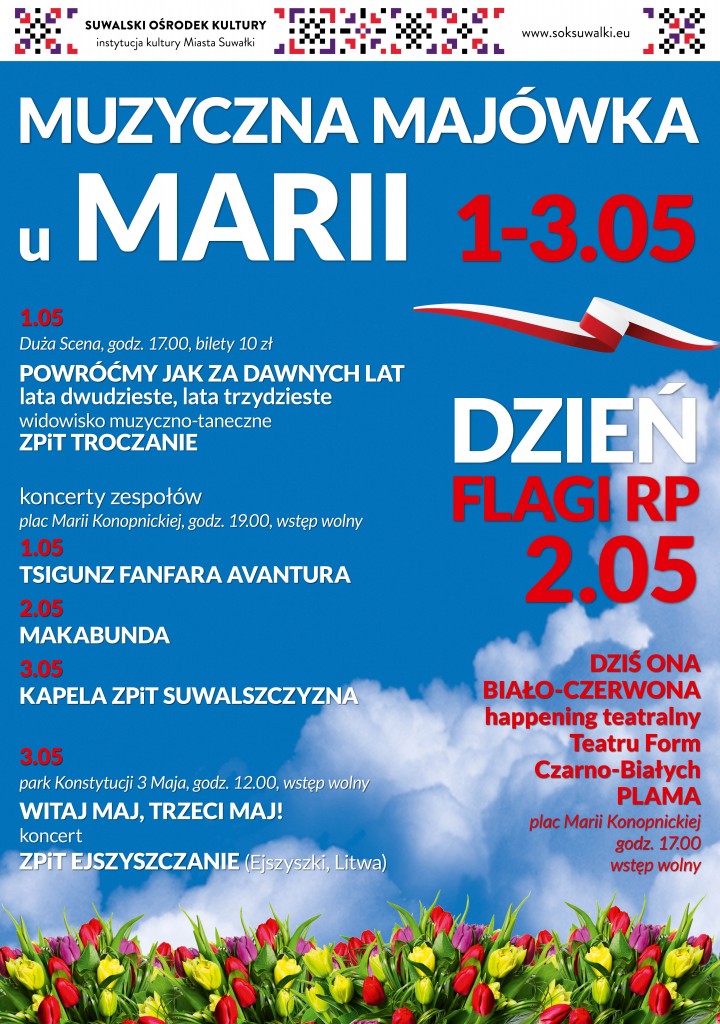 SUWALSKI OŚRODEK KULTURY
instytucja kultury Miasta Suwałki

www.soksuwalki.eu

MUZYCZNA MAJÓWKA
u MARII 1-3.05

1.05
Duża Scena, godz. 17.00, bilety 10 zł
POWRÓĆMY JAK ZA DAWNYCH LAT
lata dwudzieste, lata trzydzieste
widowisko muzyczno-taneczne
ZPiT TROCZANIE

koncerty zespołów
plac Marii Konopnickiej, godz. 19.00, wstęp wolny
1.05
TSIGUNZ FANFARA AVANTURA
2.05
MAKABUNDA
3.05
KAPELA ZPiT SUWALSZCZYZNA

3.05
park Konstytucji 3 Maja, godz. 12.00, wstęp wolny
WITAJ MAJ, TRZECI MAJ!
koncert
ZPiT EJSZYSZCZANIE (Ejszyszki, Litwa)

DZIEŃ
FLAGI RP
2.05

DZIŚ ONA
BIAŁO-CZERWONA
happening teatralny
Teatru Form
Czarno-Białych
PLAMA
plac Marii Konopnickiej
godz. 17.00
wstęp wolny